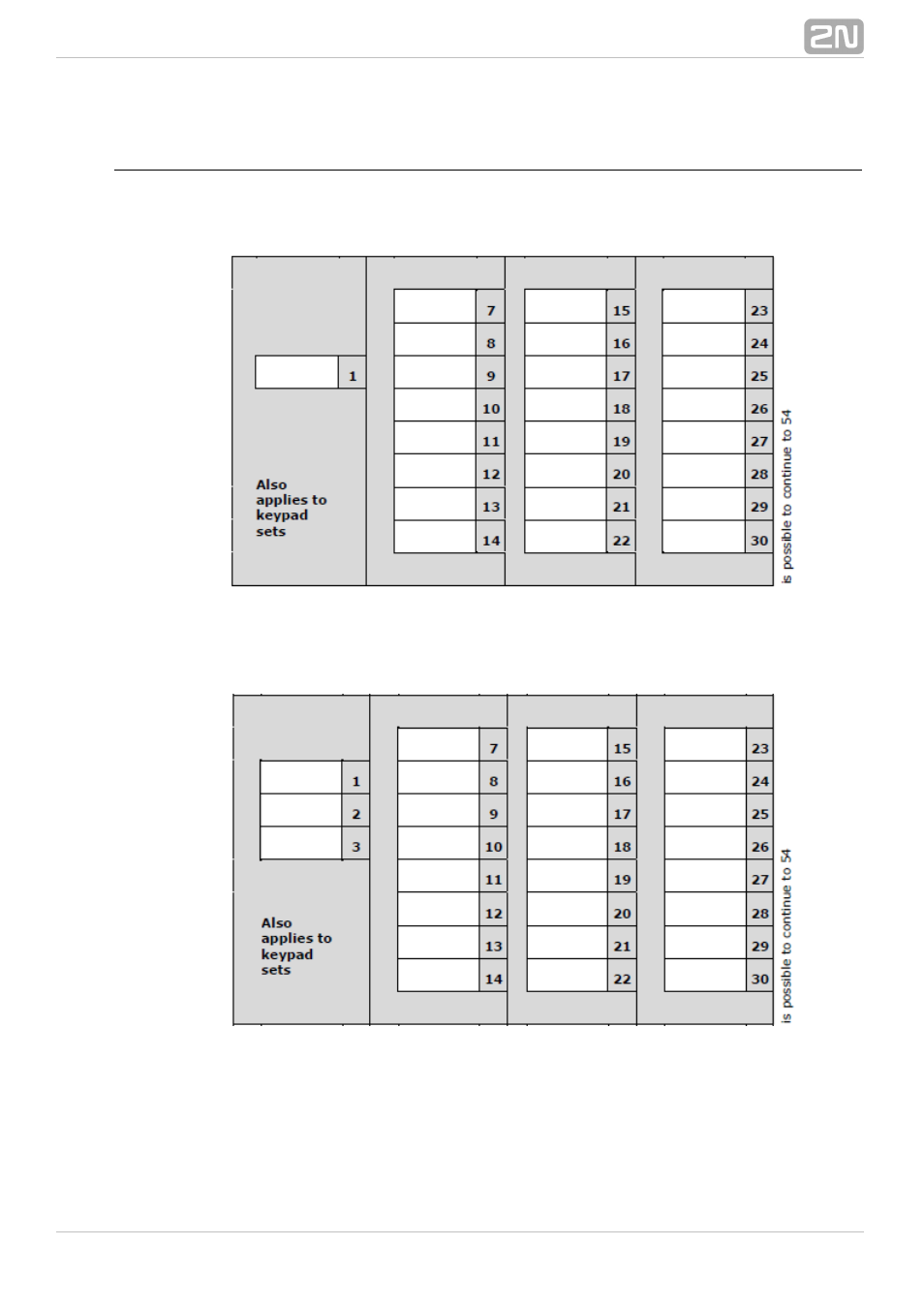 2N

1

Also applies to keypad sets

7
8
9
10
11
12
13
14

15
16
17
18
19
20
21
22

23
24
25
26
27
28
29
30

is possible to continue to 54

1
2
3

Also applies to keypad sets

7
8
9
10
11
12
13
14

15
16
17
18
19
20
21
22

23
24
25
26
27
28
29
30

is possible to continue to 54